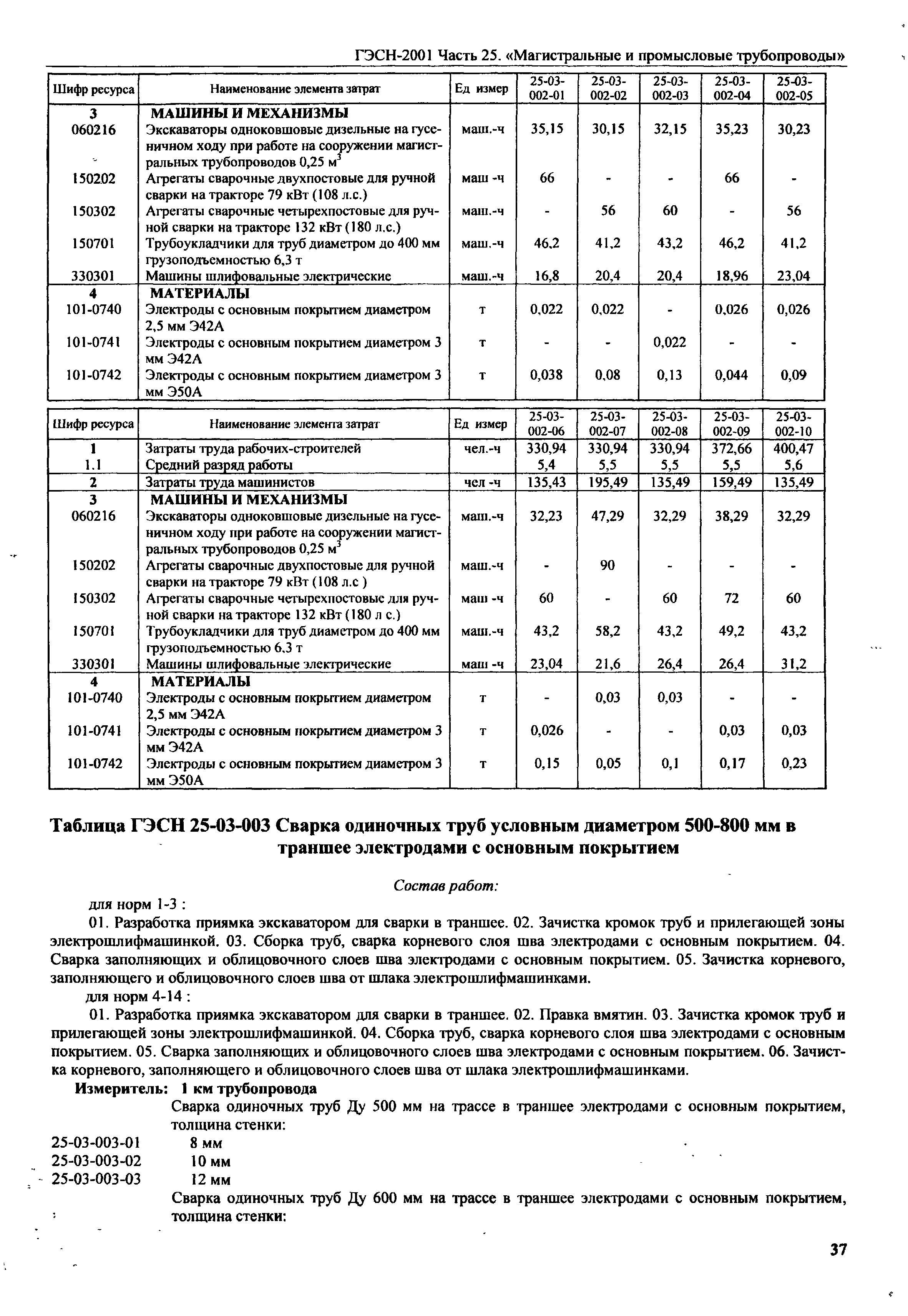 ГЭСН-2001 Часть 25. «Магистральные и промысловые трубопроводы»

| Шифр ресурса | Наименование элемента затрат | Ед измер | 25-03-002-01 | 25-03-002-02 | 25-03-002-03 | 25-03-002-04 | 25-03-002-05 |
|---|---|---|---|---|---|---|---|
| 3 | МАШИНЫ И МЕХАНИЗМЫ | | | | | | |
| 060216 | Экскаваторы одноковшовые дизельные на гусеничном ходу при работе на сооружении магистральных трубопроводов 0,25 $м^3$ | маш.-ч | 35,15 | 30,15 | 32,15 | 35,23 | 30,23 |
| 150202 | Агрегаты сварочные двухпостовые для ручной сварки на тракторе 79 кВт (108 л.с.) | маш -ч | 66 | - | - | 66 | - |
| 150302 | Агрегаты сварочные четырехпостовые для ручной сварки на тракторе 132 кВт (180 л.с.) | маш.-ч | - | 56 | 60 | - | 56 |
| 150701 | Трубоукладчики для труб диаметром до 400 мм грузоподъемностью 6,3 т | маш.-ч | 46,2 | 41,2 | 43,2 | 46,2 | 41,2 |
| 330301 | Машины шлифовальные электрические | маш.-ч | 16,8 | 20,4 | 20,4 | 18,96 | 23,04 |
| 4 | МАТЕРИАЛЫ | | | | | | |
| 101-0740 | Электроды с основным покрытием диаметром 2,5 мм Э42А | т | 0,022 | 0,022 | - | 0,026 | 0,026 |
| 101-0741 | Электроды с основным покрытием диаметром 3 мм Э42А | т | - | - | 0,022 | - | - |
| 101-0742 | Электроды с основным покрытием диаметром 3 мм Э50А | т | 0,038 | 0,08 | 0,13 | 0,044 | 0,09 |

| Шифр ресурса | Наименование элемента затрат | Ед измер | 25-03-002-06 | 25-03-002-07 | 25-03-002-08 | 25-03-002-09 | 25-03-002-10 |
|---|---|---|---|---|---|---|---|
| 1 | Затраты труда рабочих-строителей | чел.-ч | 330,94 | 330,94 | 330,94 | 372,66 | 400,47 |
| 1.1 | Средний разряд работы | | 5,4 | 5,5 | 5,5 | 5,5 | 5,6 |
| 2 | Затраты труда машинистов | чел -ч | 135,43 | 195,49 | 135,49 | 159,49 | 135,49 |
| 3 | МАШИНЫ И МЕХАНИЗМЫ | | | | | | |
| 060216 | Экскаваторы одноковшовые дизельные на гусеничном ходу при работе на сооружении магистральных трубопроводов 0,25 $м^3$ | маш.-ч | 32,23 | 47,29 | 32,29 | 38,29 | 32,29 |
| 150202 | Агрегаты сварочные двухпостовые для ручной сварки на тракторе 79 кВт (108 л.с ) | маш.-ч | - | 90 | - | - | - |
| 150302 | Агрегаты сварочные четырехпостовые для ручной сварки на тракторе 132 кВт (180 л с.) | маш -ч | 60 | - | 60 | 72 | 60 |
| 150701 | Трубоукладчики для труб диаметром до 400 мм грузоподъемностью 6,3 т | маш.-ч | 43,2 | 58,2 | 43,2 | 49,2 | 43,2 |
| 330301 | Машины шлифовальные электрические | маш -ч | 23,04 | 21,6 | 26,4 | 26,4 | 31,2 |
| 4 | МАТЕРИАЛЫ | | | | | | |
| 101-0740 | Электроды с основным покрытием диаметром 2,5 мм Э42А | т | - | 0,03 | 0,03 | - | - |
| 101-0741 | Электроды с основным покрытием диаметром 3 мм Э42А | т | 0,026 | - | - | 0,03 | 0,03 |
| 101-0742 | Электроды с основным покрытием диаметром 3 мм Э50А | т | 0,15 | 0,05 | 0,1 | 0,17 | 0,23 |

Таблица ГЭСН 25-03-003 Сварка одиночных труб условным диаметром 500-800 мм в траншее электродами с основным покрытием

Состав работ:

для норм 1-3 :

01. Разработка приямка экскаватором для сварки в траншее. 02. Зачистка кромок труб и прилегающей зоны электрошлифмашинкой. 03. Сборка труб, сварка корневого слоя шва электродами с основным покрытием. 04. Сварка заполняющих и облицовочного слоев шва электродами с основным покрытием. 05. Зачистка корневого, заполняющего и облицовочного слоев шва от шлака электрошлифмашинками.

для норм 4-14 :

01. Разработка приямка экскаватором для сварки в траншее. 02. Правка вмятин. 03. Зачистка кромок труб и прилегающей зоны электрошлифмашинкой. 04. Сборка труб, сварка корневого слоя шва электродами с основным покрытием. 05. Сварка заполняющих и облицовочного слоев шва электродами с основным покрытием. 06. Зачистка корневого, заполняющего и облицовочного слоев шва от шлака электрошлифмашинками.

Измеритель: 1 км трубопровода

Сварка одиночных труб Ду 500 мм на трассе в траншее электродами с основным покрытием, толщина стенки:

25-03-003-01 8 мм
25-03-003-02 10 мм
25-03-003-03 12 мм

Сварка одиночных труб Ду 600 мм на трассе в траншее электродами с основным покрытием, толщина стенки:

37